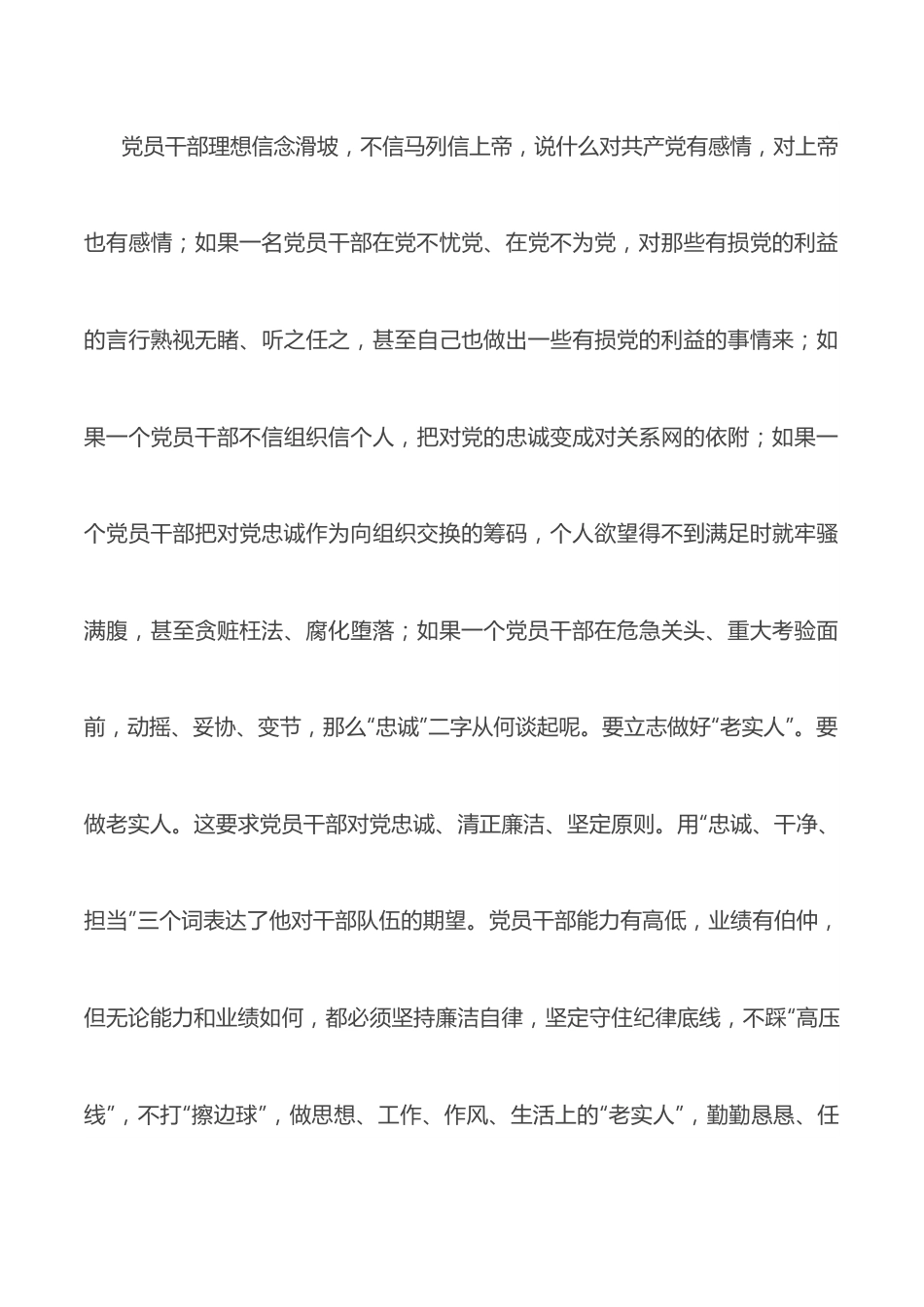 党员干部理想信念滑坡，不信马列信上帝，说什么对共产党有感情，对上帝也有感情；如果一名党员干部在党不忧党、在党不为党，对那些有损党的利益的言行熟视无睹、听之任之，甚至自己也做出一些有损党的利益的事情来；如果一个党员干部不信组织信个人，把对党的忠诚变成对关系网的依附；如果一个党员干部把对党忠诚作为向组织交换的筹码，个人欲望得不到满足时就牢骚满腹，甚至贪赃枉法、腐化堕落；如果一个党员干部在危急关头、重大考验面前，动摇、妥协、变节，那么“忠诚”二字从何谈起呢。要立志做好“老实人”。要做老实人。这要求党员干部对党忠诚、清正廉洁、坚定原则。用“忠诚、干净、担当”三个词表达了他对干部队伍的期望。党员干部能力有高低，业绩有伯仲，但无论能力和业绩如何，都必须坚持廉洁自律，坚定守住纪律底线，不踩“高压线”，不打“擦边球”，做思想、工作、作风、生活上的“老实人”，勤勤恳恳、任